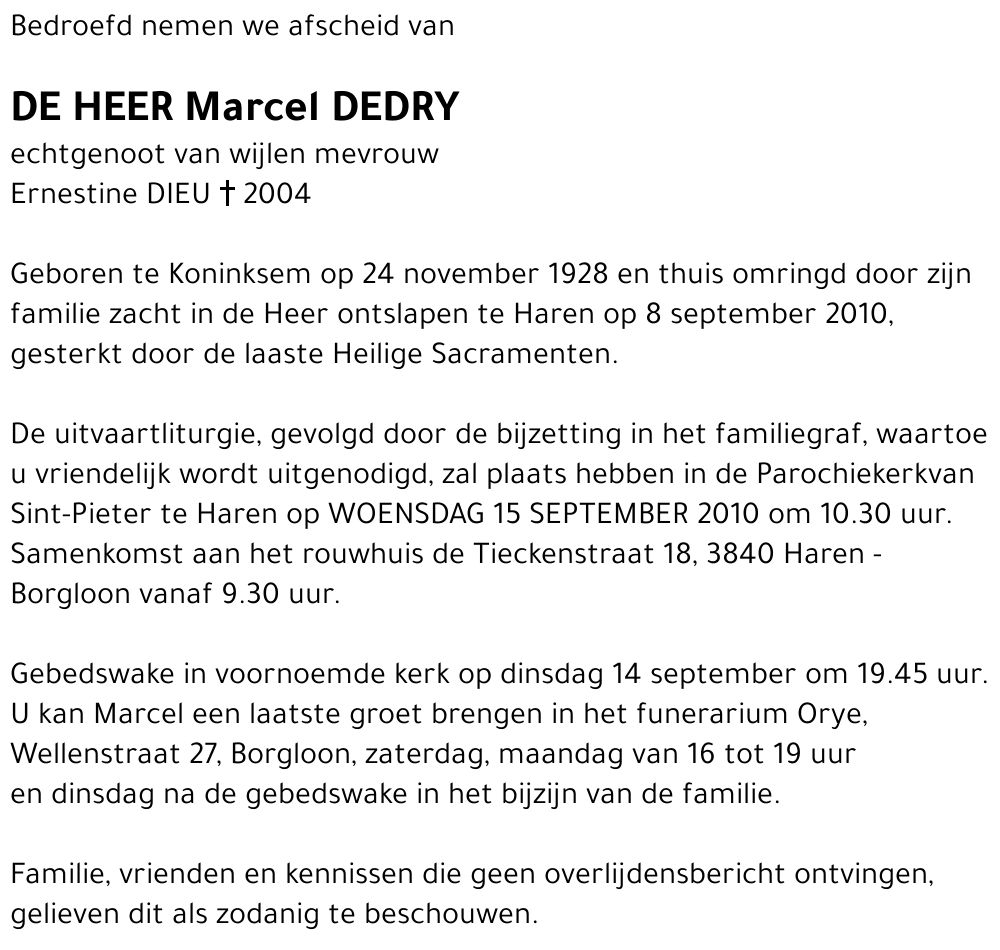 Bedroefd nemen we afscheid van

DE HEER Marcel DEDRY
echtgenoot van wijlen mevrouw
Ernestine DIEU † 2004

Geboren te Koninksem op 24 november 1928 en thuis omringd door zijn familie zacht in de Heer ontslapen te Haren op 8 september 2010, gesterkt door de laaste Heilige Sacramenten.

De uitvaartliturgie, gevolgd door de bijzetting in het familiegraf, waartoe u vriendelijk wordt uitgenodigd, zal plaats hebben in de Parochiekerkvan Sint-Pieter te Haren op WOENSDAG 15 SEPTEMBER 2010 om 10.30 uur. Samenkomst aan het rouwhuis de Tieckenstraat 18, 3840 Haren - Borgloon vanaf 9.30 uur.

Gebedswake in voornoemde kerk op dinsdag 14 september om 19.45 uur. U kan Marcel een laatste groet brengen in het funerarium Orye, Wellenstraat 27, Borgloon, zaterdag, maandag van 16 tot 19 uur en dinsdag na de gebedswake in het bijzijn van de familie.

Familie, vrienden en kennissen die geen overlijdensbericht ontvingen, gelieven dit als zodanig te beschouwen.